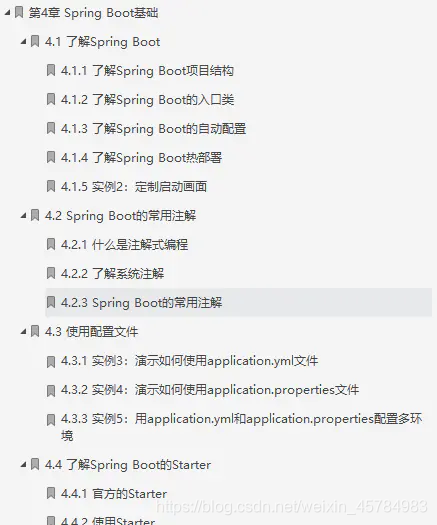 第4章 Spring Boot基础

4.1 了解Spring Boot

4.1.1 了解Spring Boot项目结构

4.1.2 了解Spring Boot的入口类

4.1.3 了解Spring Boot的自动配置

4.1.4 了解Spring Boot热部署

4.1.5 实例2：定制启动画面

4.2 Spring Boot的常用注解

4.2.1 什么是注解式编程

4.2.2 了解系统注解

4.2.3 Spring Boot的常用注解

4.3 使用配置文件

4.3.1 实例3：演示如何使用application.yml文件

4.3.2 实例4：演示如何使用application.properties文件

4.3.3 实例5：用application.yml和application.properties配置多环境

4.4 了解Spring Boot的Starter

4.4.1 官方的Starter

4.4.2 使用Starter

https://blog.csdn.net/weixin_45784983